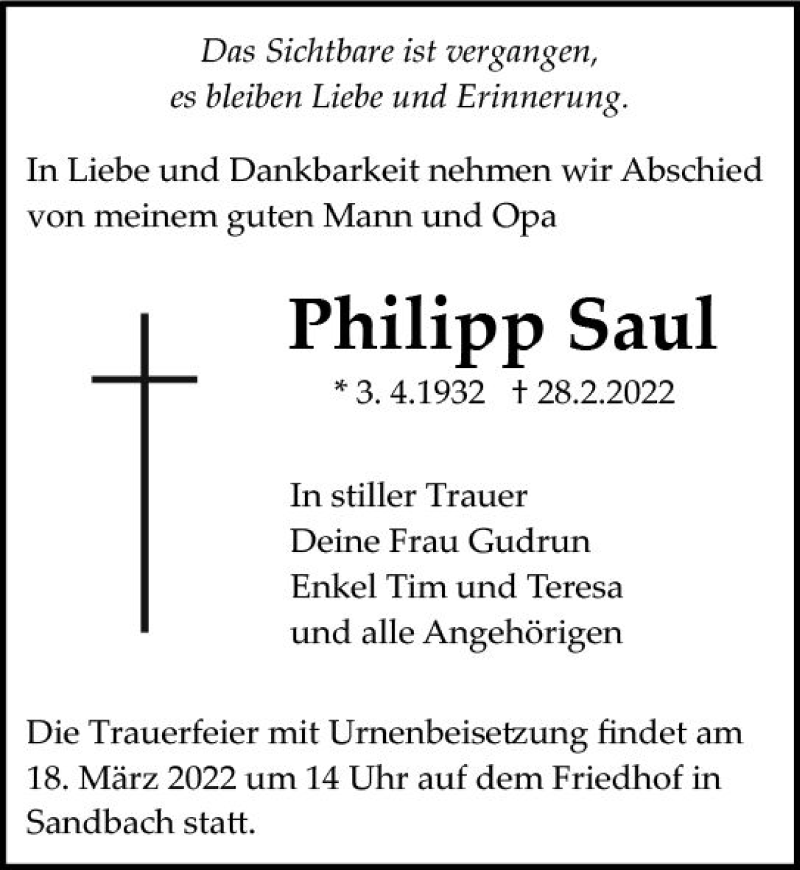 Das Sichtbare ist vergangen,
es bleiben Liebe und Erinnerung.

In Liebe und Dankbarkeit nehmen wir Abschied von meinem guten Mann und Opa

Philipp Saul

* 3. 4.1932 † 28.2.2022

In stiller Trauer
Deine Frau Gudrun
Enkel Tim und Teresa
und alle Angehörigen

Die Trauerfeier mit Urnenbeisetzung findet am 18. März 2022 um 14 Uhr auf dem Friedhof in Sandbach statt.